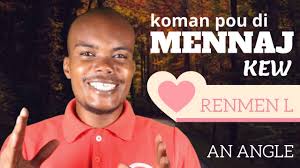 koman pou di
MENNAJ
KEW

RENMEN L

AN ANGLE